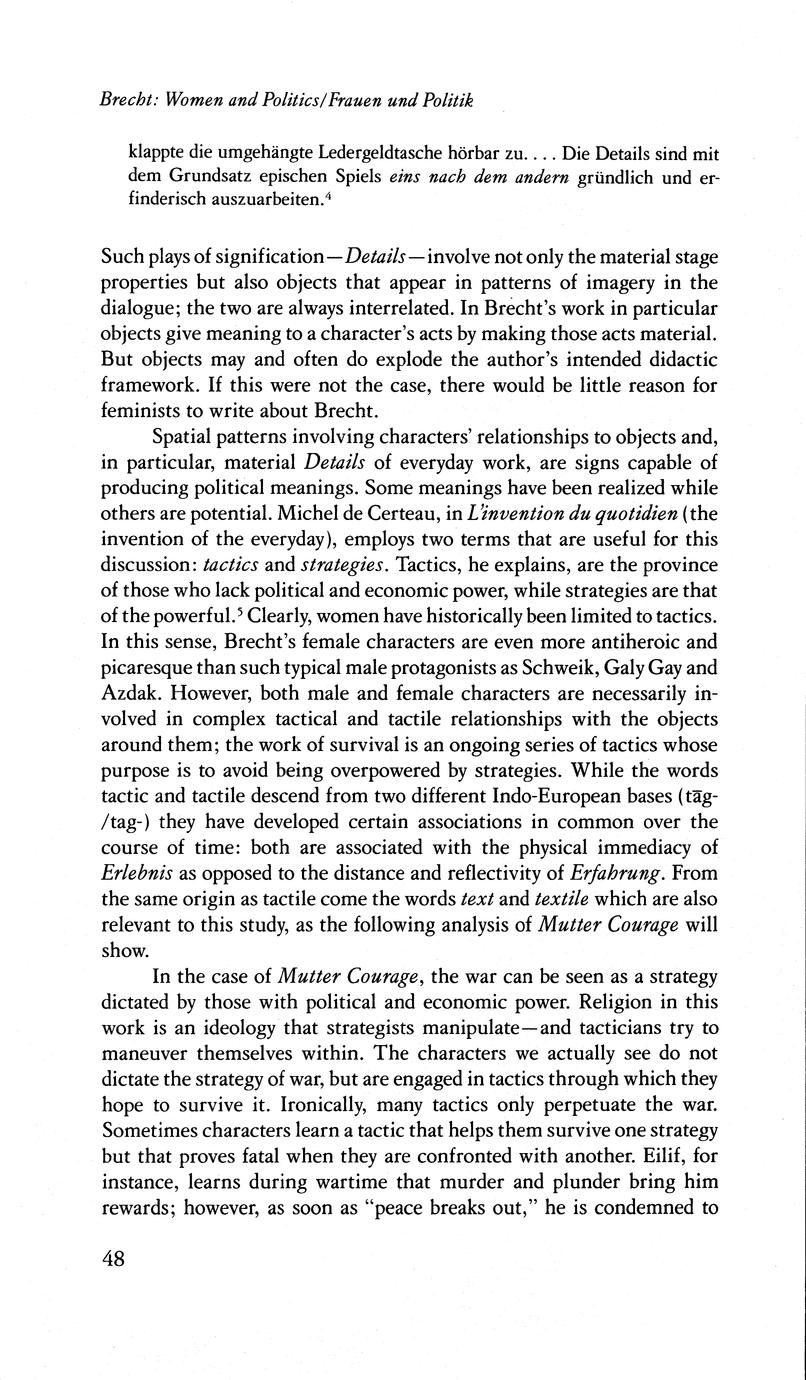 Brecht: Women and Politics/Frauen und Politik

klappte die umgehängte Ledergeldtasche hörbar zu. . . . Die Details sind mit dem Grundsatz epischen Spiels eins nach dem andern gründlich und erfinderisch auszuarbeiten.$^4$

Such plays of signification—Details—involve not only the material stage properties but also objects that appear in patterns of imagery in the dialogue; the two are always interrelated. In Brecht's work in particular objects give meaning to a character's acts by making those acts material. But objects may and often do explode the author's intended didactic framework. If this were not the case, there would be little reason for feminists to write about Brecht.

Spatial patterns involving characters' relationships to objects and, in particular, material Details of everyday work, are signs capable of producing political meanings. Some meanings have been realized while others are potential. Michel de Certeau, in L'invention du quotidien (the invention of the everyday), employs two terms that are useful for this discussion: tactics and strategies. Tactics, he explains, are the province of those who lack political and economic power, while strategies are that of the powerful.$^5$ Clearly, women have historically been limited to tactics. In this sense, Brecht's female characters are even more antiheroic and picaresque than such typical male protagonists as Schweik, Galy Gay and Azdak. However, both male and female characters are necessarily involved in complex tactical and tactile relationships with the objects around them; the work of survival is an ongoing series of tactics whose purpose is to avoid being overpowered by strategies. While the words tactic and tactile descend from two different Indo-European bases (tāg-/tag-) they have developed certain associations in common over the course of time: both are associated with the physical immediacy of Erlebnis as opposed to the distance and reflectivity of Erfahrung. From the same origin as tactile come the words text and textile which are also relevant to this study, as the following analysis of Mutter Courage will show.

In the case of Mutter Courage, the war can be seen as a strategy dictated by those with political and economic power. Religion in this work is an ideology that strategists manipulate—and tacticians try to maneuver themselves within. The characters we actually see do not dictate the strategy of war, but are engaged in tactics through which they hope to survive it. Ironically, many tactics only perpetuate the war. Sometimes characters learn a tactic that helps them survive one strategy but that proves fatal when they are confronted with another. Eilif, for instance, learns during wartime that murder and plunder bring him rewards; however, as soon as "peace breaks out," he is condemned to

48